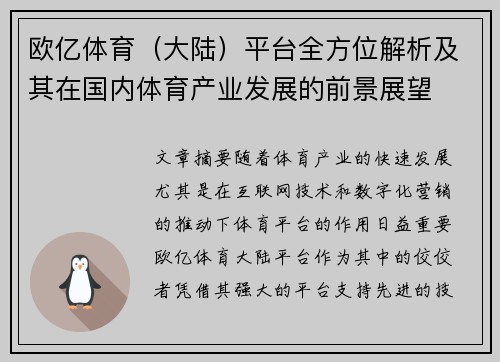 欧亿体育（大陆）平台全方位解析及其在国内体育产业发展的前景展望

文章摘要随着体育产业的快速发展尤其是在互联网技术和数字化营销的推动下体育平台的作用日益重要欧亿体育大陆平台作为其中的佼佼者凭借其强大的平台支持先进的技